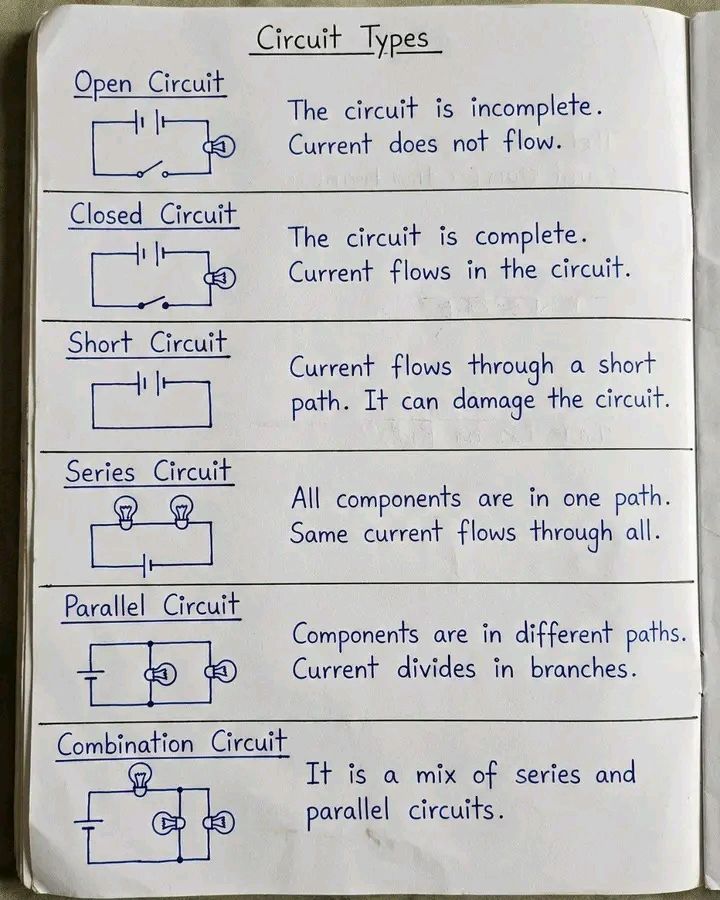 Circuit Types

Open Circuit

The circuit is incomplete. Current does not flow.

Closed Circuit

The circuit is complete. Current flows in the circuit.

Short Circuit

Current flows through a short path. It can damage the circuit.

Series Circuit

All components are in one path. Same current flows through all.

Parallel Circuit

Components are in different paths. Current divides in branches.

Combination Circuit

It is a mix of series and parallel circuits.